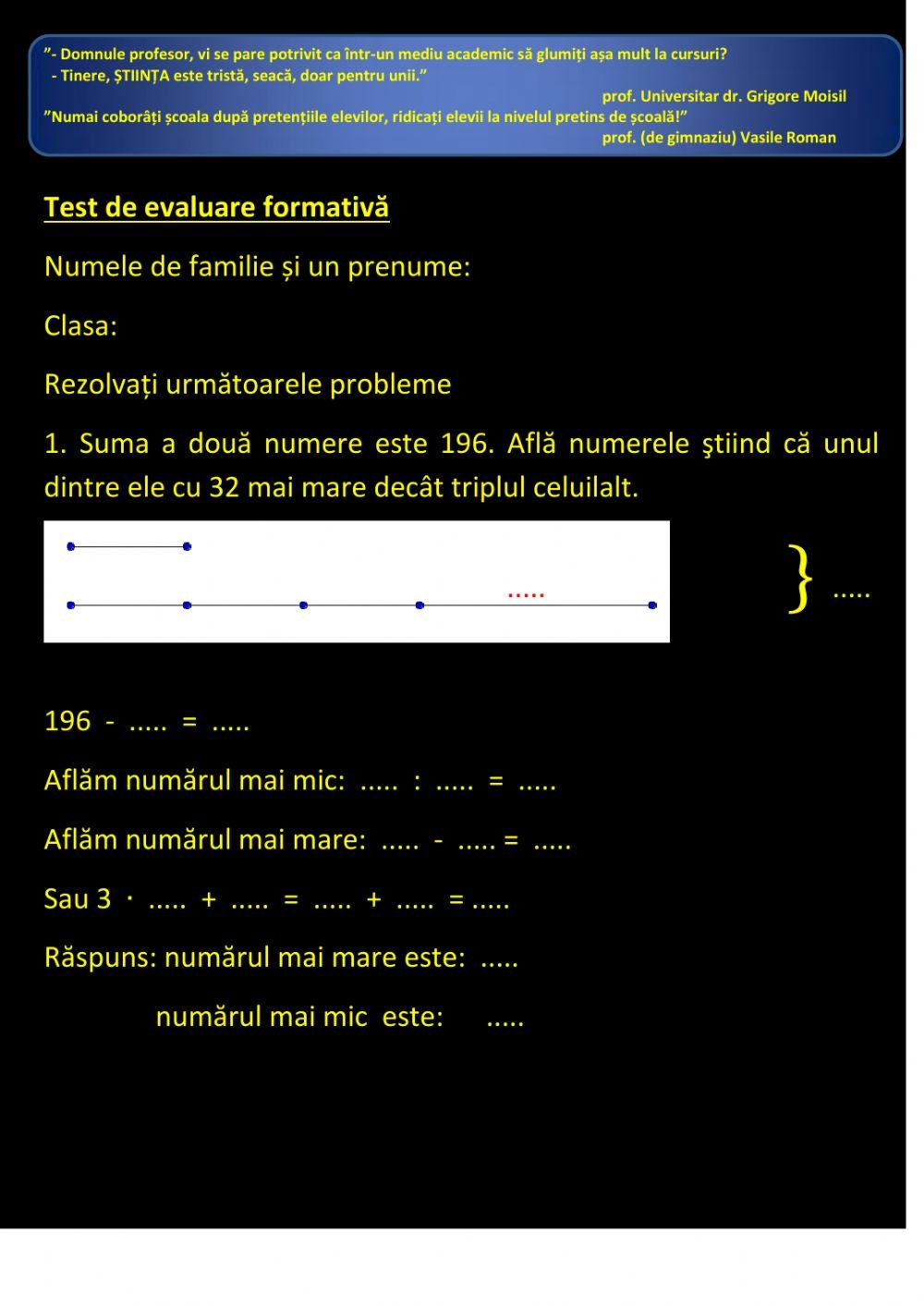 ”- Domnule profesor, vi se pare potrivit ca într-un mediu academic să glumiți așa mult la cursuri?
- Tinere, ȘTIINȚA este tristă, seacă, doar pentru unii.”
prof. Universitar dr. Grigore Moisil
”Numai coborâți școala după pretențiile elevilor, ridicați elevii la nivelul pretins de școală!”
prof. (de gimnaziu) Vasile Roman

Test de evaluare formativă

Numele de familie și un prenume:

Clasa:

Rezolvați următoarele probleme

1. Suma a două numere este 196. Află numerele ştiind că unul dintre ele cu 32 mai mare decât triplul celuilalt.

.....

} .....

196 - ..... = .....

Aflăm numărul mai mic: ..... : ..... = .....

Aflăm numărul mai mare: ..... - ..... = .....

Sau 3 · ..... + ..... = ..... + ..... = .....

Răspuns: numărul mai mare este: .....

numărul mai mic este: .....